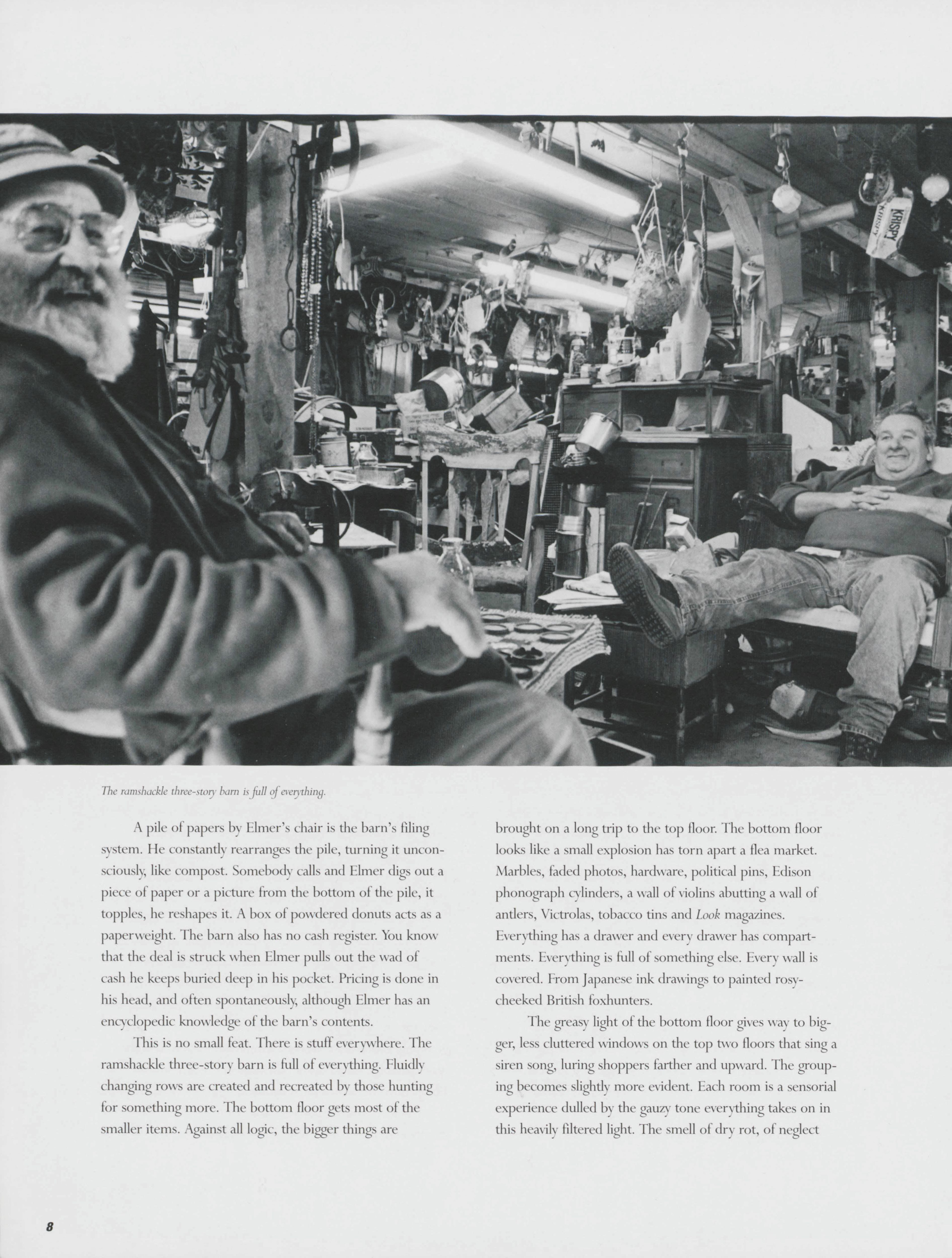 The ramshackle three-story barn is full of everything.

A pile of papers by Elmer's chair is the barn's filing system. He constantly rearranges the pile, turning it unconsciously, like compost. Somebody calls and Elmer digs out a piece of paper or a picture from the bottom of the pile, it topples, he reshapes it. A box of powdered donuts acts as a paperweight. The barn also has no cash register. You know that the deal is struck when Elmer pulls out the wad of cash he keeps buried deep in his pocket. Pricing is done in his head, and often spontaneously, although Elmer has an encyclopedic knowledge of the barn's contents.

This is no small feat. There is stuff everywhere. The ramshackle three-story barn is full of everything. Fluidly changing rows are created and recreated by those hunting for something more. The bottom floor gets most of the smaller items. Against all logic, the bigger things are brought on a long trip to the top floor. The bottom floor looks like a small explosion has torn apart a flea market. Marbles, faded photos, hardware, political pins, Edison phonograph cylinders, a wall of violins abutting a wall of antlers, Victrolas, tobacco tins and Look magazines. Everything has a drawer and every drawer has compartments. Everything is full of something else. Every wall is covered. From Japanese ink drawings to painted rosy-cheeked British foxhunters.

The greasy light of the bottom floor gives way to bigger, less cluttered windows on the top two floors that sing a siren song, luring shoppers farther and upward. The grouping becomes slightly more evident. Each room is a sensorial experience dulled by the gauzy tone everything takes on in this heavily filtered light. The smell of dry rot, of neglect

8